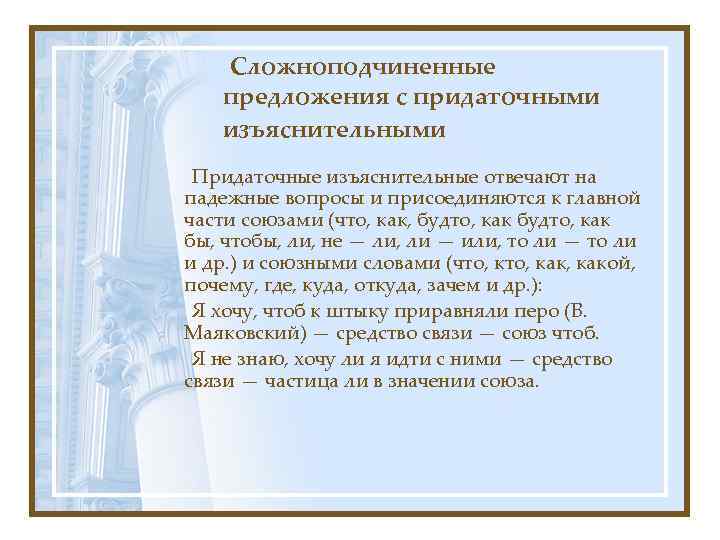 Сложноподчиненные предложения с придаточными изъяснительными

Придаточные изъяснительные отвечают на падежные вопросы и присоединяются к главной части союзами (что, как, будто, как будто, как бы, чтобы, ли, не — ли, ли — или, то ли — то ли и др.) и союзными словами (что, кто, как, какой, почему, где, куда, откуда, зачем и др.):

Я хочу, чтоб к штыку приравняли перо (В. Маяковский) — средство связи — союз чтоб.

Я не знаю, хочу ли я идти с ними — средство связи — частица ли в значении союза.